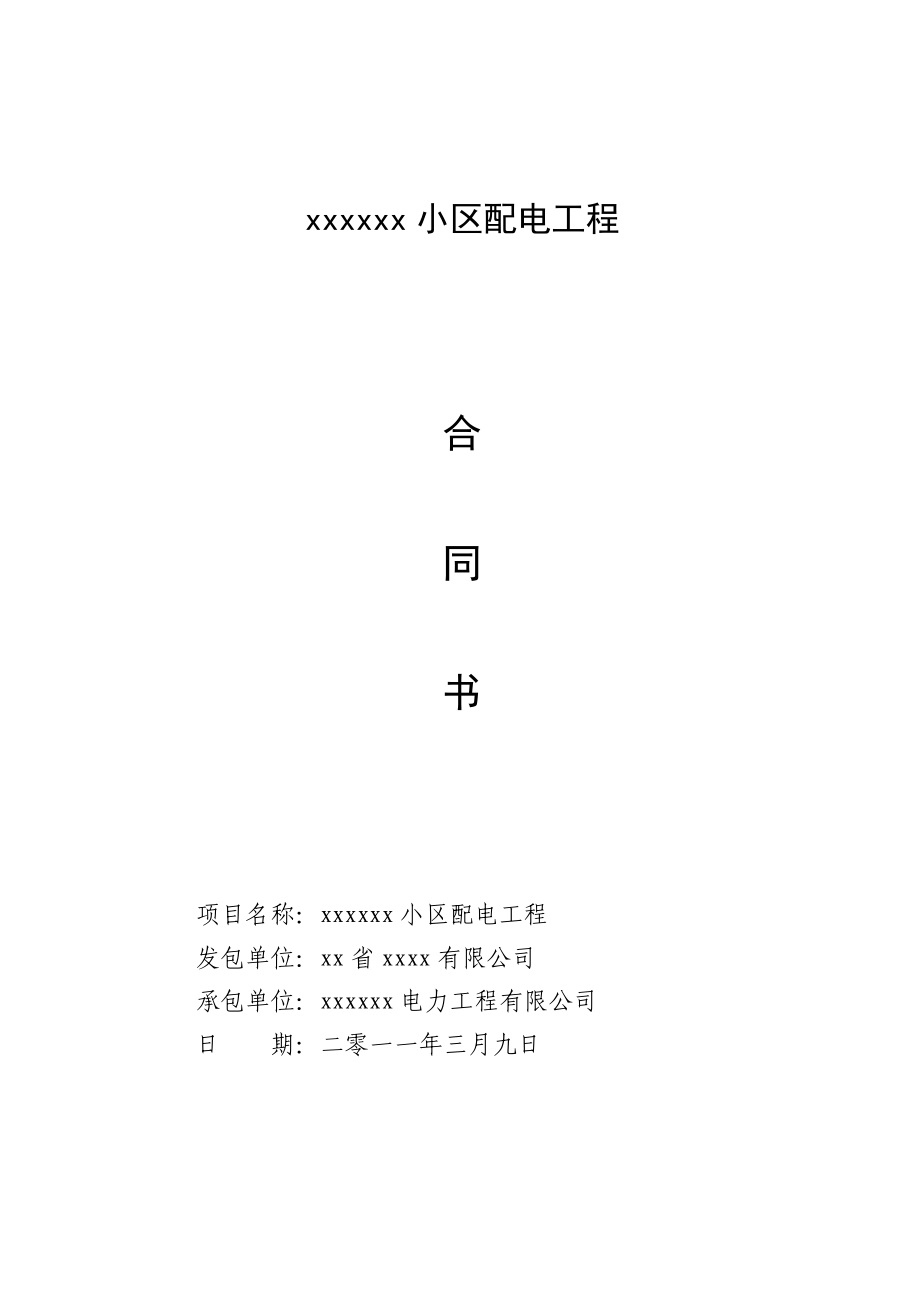 xxxxxx小区配电工程

合

同

书

项目名称:xxxxxx小区配电工程
发包单位:xx省xxxx有限公司
承包单位:xxxxxx电力工程有限公司
日 期:二零一一年三月九日